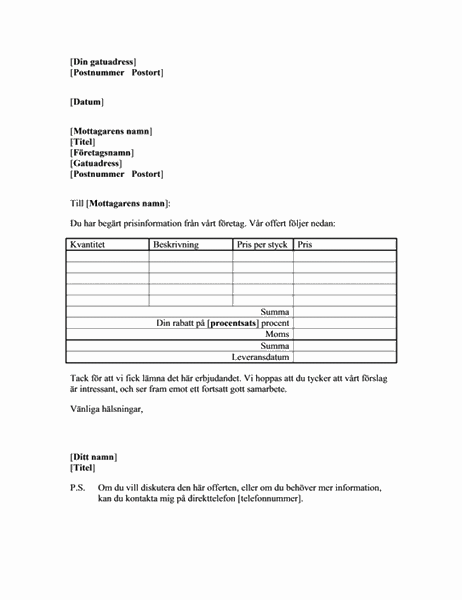 [Din gatuadress]
[Postnummer Postort]

[Datum]

[Mottagarens namn]
[Titel]
[Företagsnamn]
[Gatuadress]
[Postnummer Postort]

Till [Mottagarens namn]:

Du har begärt prisinformation från vårt företag. Vår offert följer nedan:

| Kvantitet | Beskrivning | Pris per styck | Pris |
|---|---|---|---|
| | | | |
| | | | |
| | | | |
| | | | |
| | | | |
| | | Summa | |
| | | Din rabatt på [procentsats] procent | |
| | | Moms | |
| | | Summa | |
| | | Leveransdatum | |

Tack för att vi fick lämna det här erbjudandet. Vi hoppas att du tycker att vårt förslag är intressant, och ser fram emot ett fortsatt gott samarbete.

Vänliga hälsningar,

[Ditt namn]
[Titel]

P.S. Om du vill diskutera den här offerten, eller om du behöver mer information, kan du kontakta mig på direkttelefon [telefonnummer].